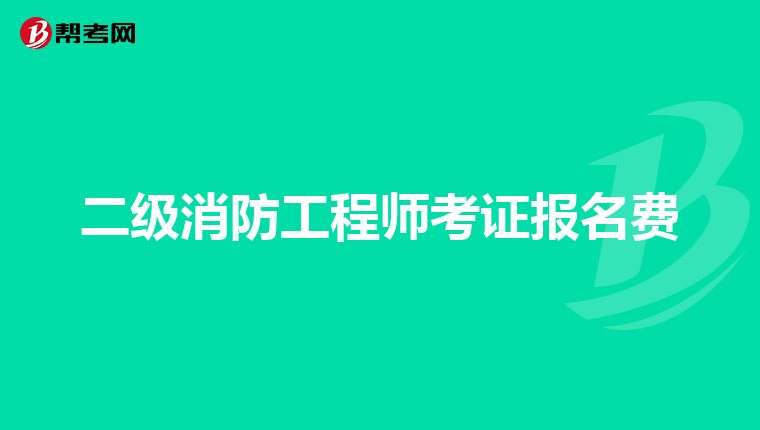 帮考网

二级消防工程师考证报名费